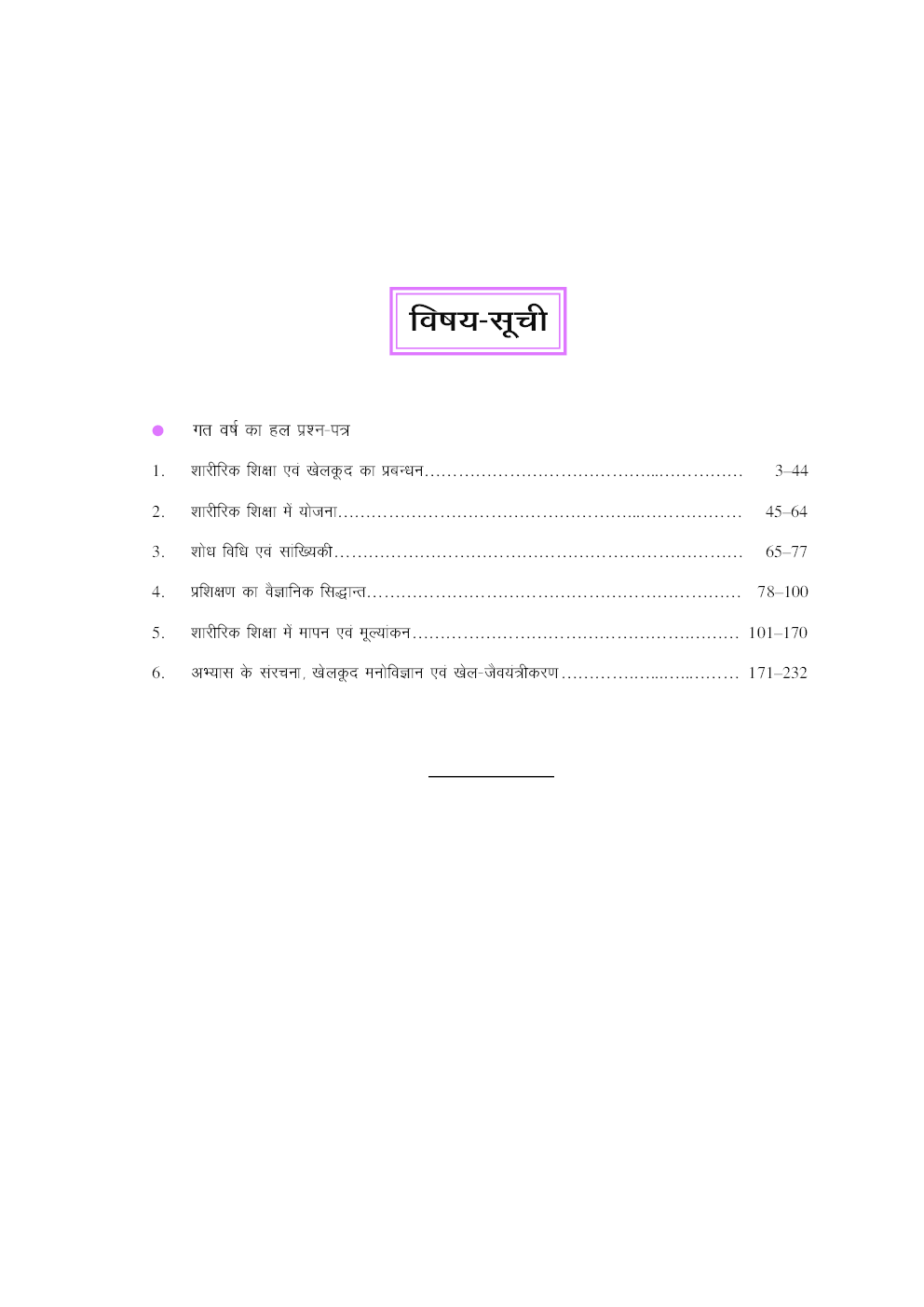 विषय-सूची

• गत वर्ष का हल प्रश्न-पत्र

1. शारीरिक शिक्षा एवं खेलकूद का प्रबन्धन 3–44

2. शारीरिक शिक्षा में योजना 45–64

3. शोध विधि एवं सांख्यिकी 65–77

4. प्रशिक्षण का वैज्ञानिक सिद्धान्त 78–100

5. शारीरिक शिक्षा में मापन एवं मूल्यांकन 101–170

6. अभ्यास के संरचना, खेलकूद मनोविज्ञान एवं खेल-जैवयंत्रीकरण 171–232